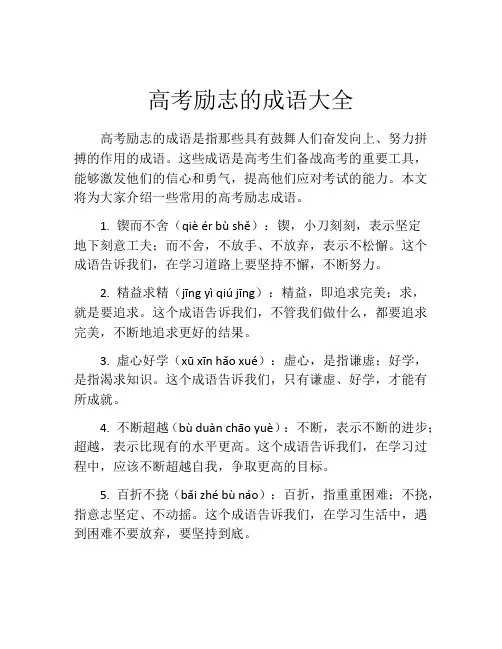 高考励志的成语大全

高考励志的成语是指那些具有鼓舞人们奋发向上、努力拼搏的作用的成语。这些成语是高考生们备战高考的重要工具，能够激发他们的信心和勇气，提高他们应对考试的能力。本文将为大家介绍一些常用的高考励志成语。

1. 锲而不舍（qiè ér bù shě）：锲，小刀刻刻，表示坚定地下刻意工夫；而不舍，不放手、不放弃，表示不松懈。这个成语告诉我们，在学习道路上要坚持不懈，不断努力。

2. 精益求精（jīng yì qiú jīng）：精益，即追求完美；求，就是要追求。这个成语告诉我们，不管我们做什么，都要追求完美，不断地追求更好的结果。

3. 虚心好学（xū xīn hǎo xué）：虚心，是指谦虚；好学，是指渴求知识。这个成语告诉我们，只有谦虚、好学，才能有所成就。

4. 不断超越（bù duàn chāo yuè）：不断，表示不断的进步；超越，表示比现有的水平更高。这个成语告诉我们，在学习过程中，应该不断超越自我，争取更高的目标。

5. 百折不挠（bǎi zhé bù náo）：百折，指重重困难；不挠，指意志坚定、不动摇。这个成语告诉我们，在学习生活中，遇到困难不要放弃，要坚持到底。